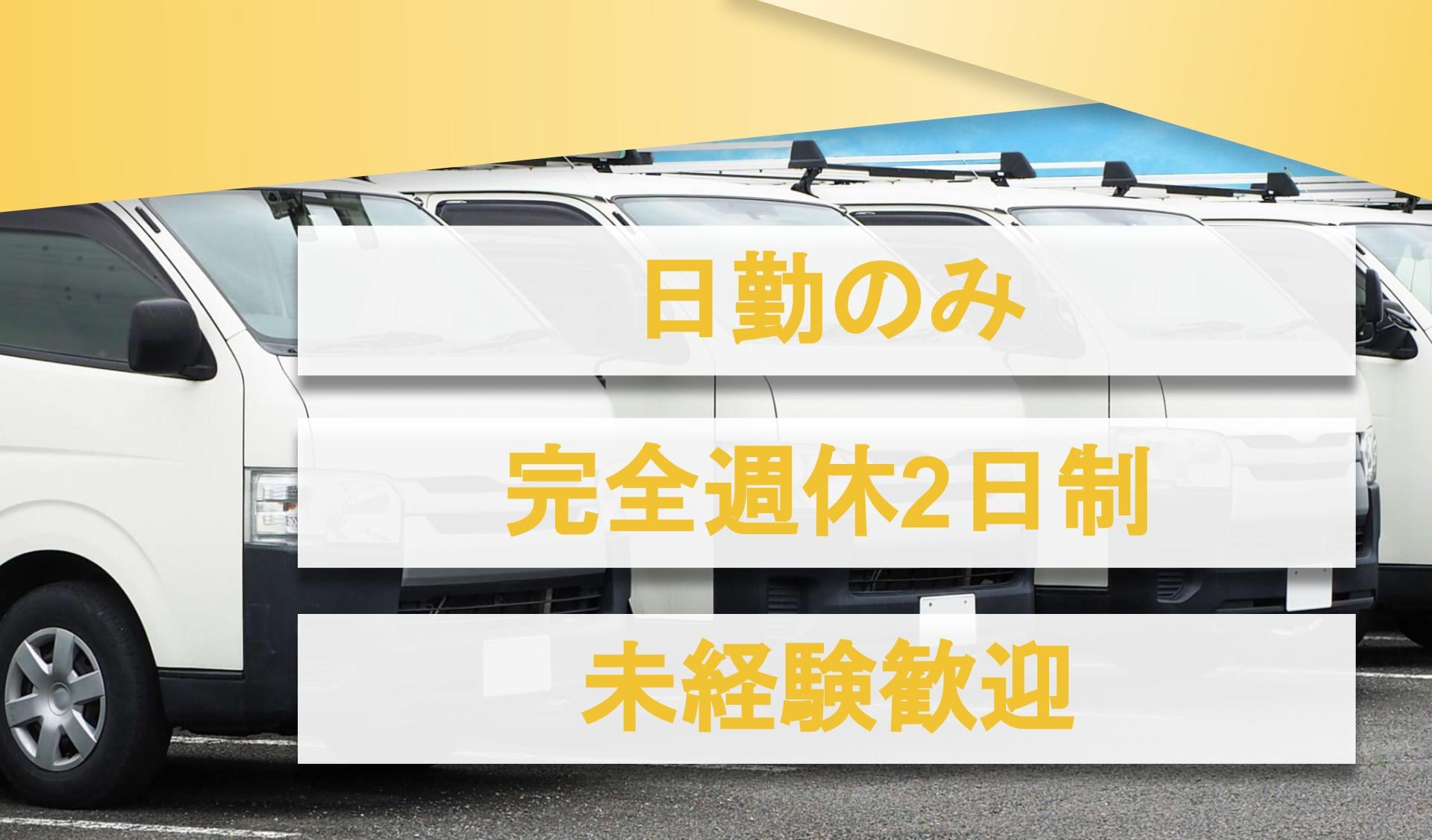 日勤のみ

完全週休2日制

未経験歓迎